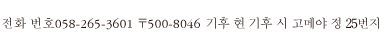 전화 번호058-265-3601 〒500-8046 기후 현 기후 시 고메야 정 25번지